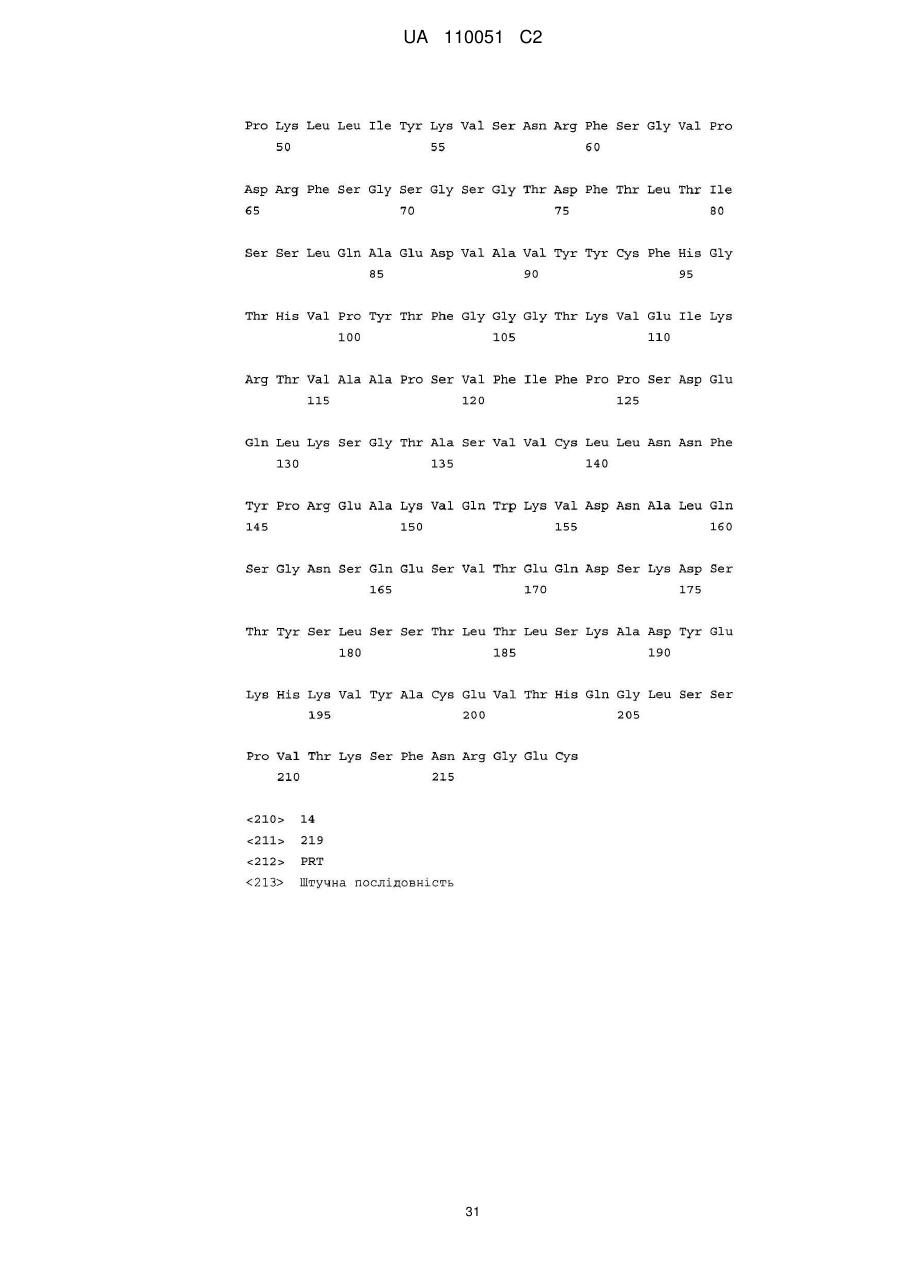 UA 110051 C2

Pro Lys Leu Leu Ile Tyr Lys Val Ser Asn Arg Phe Ser Gly Val Pro
50 55 60

Asp Arg Phe Ser Gly Ser Gly Ser Gly Thr Asp Phe Thr Leu Thr Ile
65 70 75 80

Ser Ser Leu Gln Ala Glu Asp Val Ala Val Tyr Tyr Cys Phe His Gly
85 90 95

Thr His Val Pro Tyr Thr Phe Gly Gly Gly Thr Lys Val Glu Ile Lys
100 105 110

Arg Thr Val Ala Ala Pro Ser Val Phe Ile Phe Pro Pro Ser Asp Glu
115 120 125

Gln Leu Lys Ser Gly Thr Ala Ser Val Val Cys Leu Leu Asn Asn Phe
130 135 140

Tyr Pro Arg Glu Ala Lys Val Gln Trp Lys Val Asp Asn Ala Leu Gln
145 150 155 160

Ser Gly Asn Ser Gln Glu Ser Val Thr Glu Gln Asp Ser Lys Asp Ser
165 170 175

Thr Tyr Ser Leu Ser Ser Thr Leu Thr Leu Ser Lys Ala Asp Tyr Glu
180 185 190

Lys His Lys Val Tyr Ala Cys Glu Val Thr His Gln Gly Leu Ser Ser
195 200 205

Pro Val Thr Lys Ser Phe Asn Arg Gly Glu Cys
210 215

<210> 14
<211> 219
<212> PRT
<213> Штучна послідовність

31